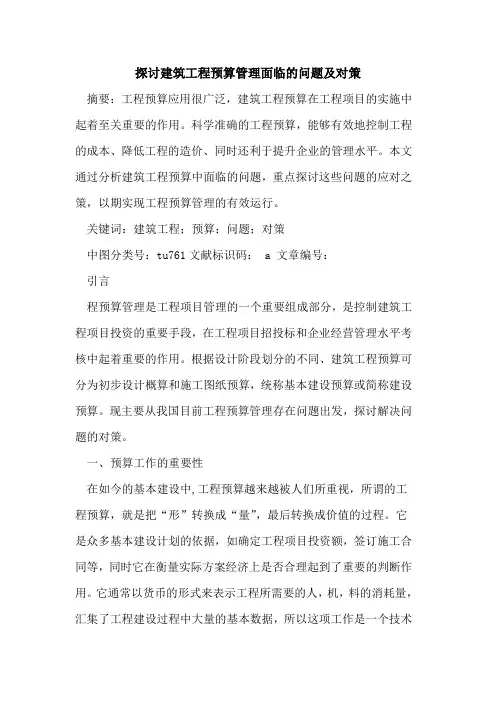 探讨建筑工程预算管理面临的问题及对策

摘要：工程预算应用很广泛，建筑工程预算在工程项目的实施中起着至关重要的作用。科学准确的工程预算，能够有效地控制工程的成本、降低工程的造价、同时还利于提升企业的管理水平。本文通过分析建筑工程预算中面临的问题，重点探讨这些问题的应对之策，以期实现工程预算管理的有效运行。

关键词：建筑工程；预算；问题；对策

中图分类号：tu761 文献标识码： a 文章编号：

引言

程预算管理是工程项目管理的一个重要组成部分，是控制建筑工程项目投资的重要手段，在工程项目招投标和企业经营管理水平考核中起着重要的作用。根据设计阶段划分的不同、建筑工程预算可分为初步设计概算和施工图纸预算，统称基本建设预算或简称建设预算。现主要从我国目前工程预算管理存在问题出发，探讨解决问题的对策。

一、预算工作的重要性

在如今的基本建设中，工程预算越来越被人们所重视，所谓的工程预算，就是把“形”转换成“量”，最后转换成价值的过程。它是众多基本建设计划的依据，如确定工程项目投资额，签订施工合同等，同时它在衡量实际方案经济上是否合理起到了重要的判断作用。它通常以货币的形式来表示工程所需要的人，机，料的消耗量，汇集了工程建设过程中大量的基本数据，所以这项工作是一个技术